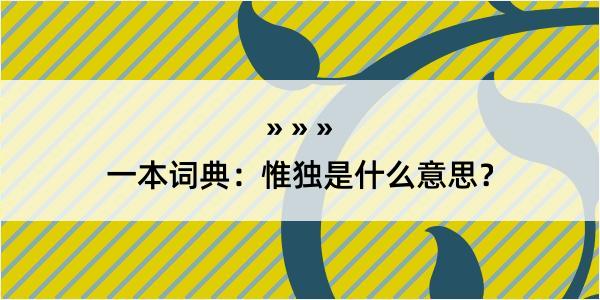 » » »

一本词典：惟独是什么意思？